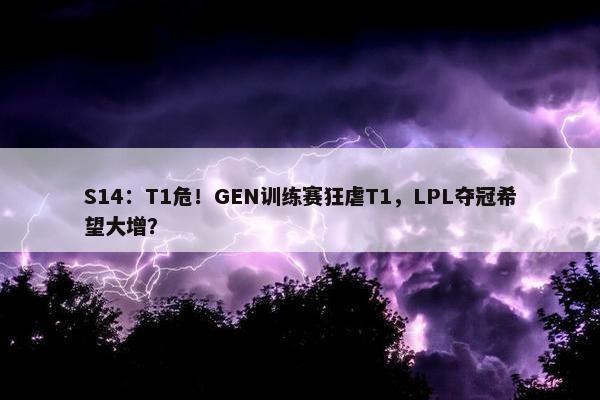 S14：T1危！GEN训练赛狂虐T1，LPL夺冠希望大增?